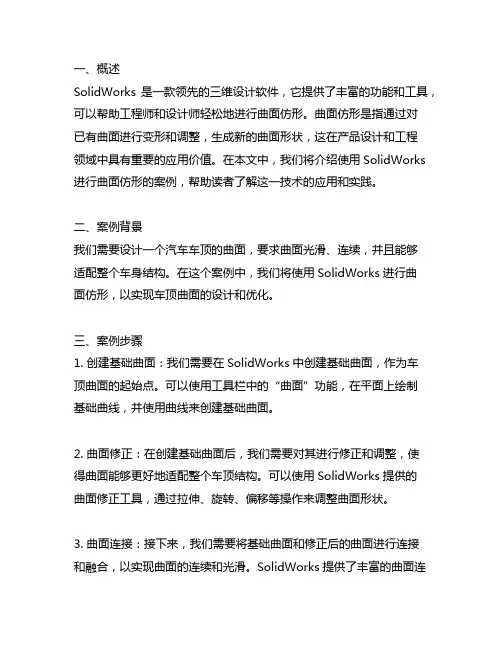 一、概述
SolidWorks 是一款领先的三维设计软件，它提供了丰富的功能和工具，可以帮助工程师和设计师轻松地进行曲面仿形。曲面仿形是指通过对已有曲面进行变形和调整，生成新的曲面形状，这在产品设计和工程领域中具有重要的应用价值。在本文中，我们将介绍使用 SolidWorks 进行曲面仿形的案例，帮助读者了解这一技术的应用和实践。

二、案例背景
我们需要设计一个汽车车顶的曲面，要求曲面光滑、连续，并且能够适配整个车身结构。在这个案例中，我们将使用 SolidWorks 进行曲面仿形，以实现车顶曲面的设计和优化。

三、案例步骤
1. 创建基础曲面：我们需要在 SolidWorks 中创建基础曲面，作为车顶曲面的起始点。可以使用工具栏中的“曲面”功能，在平面上绘制基础曲线，并使用曲线来创建基础曲面。

2. 曲面修正：在创建基础曲面后，我们需要对其进行修正和调整，使得曲面能够更好地适配整个车顶结构。可以使用 SolidWorks 提供的曲面修正工具，通过拉伸、旋转、偏移等操作来调整曲面形状。

3. 曲面连接：接下来，我们需要将基础曲面和修正后的曲面进行连接和融合，以实现曲面的连续和光滑。SolidWorks 提供了丰富的曲面连